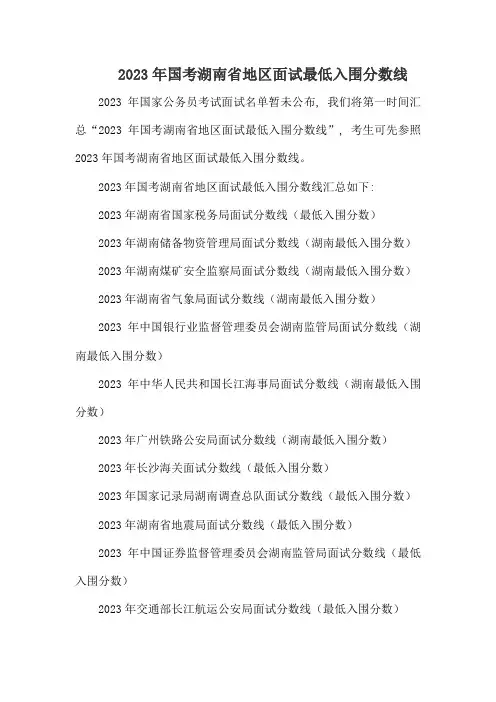 2023 年国考湖南省地区面试最低入围分数线

2023 年国家公务员考试面试名单暂未公布，我们将第一时间汇总“2023 年国考湖南省地区面试最低入围分数线”，考生可先参照 2023 年国考湖南省地区面试最低入围分数线。

2023 年国考湖南省地区面试最低入围分数线汇总如下：

2023 年湖南省国家税务局面试分数线（最低入围分数）

2023 年湖南储备物资管理局面试分数线（湖南最低入围分数）

2023 年湖南煤矿安全监察局面试分数线（湖南最低入围分数）

2023 年湖南省气象局面试分数线（湖南最低入围分数）

2023 年中国银行业监督管理委员会湖南监管局面试分数线（湖南最低入围分数）

2023 年中华人民共和国长江海事局面试分数线（湖南最低入围分数）

2023 年广州铁路公安局面试分数线（湖南最低入围分数）

2023 年长沙海关面试分数线（最低入围分数）

2023 年国家记录局湖南调查总队面试分数线（最低入围分数）

2023 年湖南省地震局面试分数线（最低入围分数）

2023 年中国证券监督管理委员会湖南监管局面试分数线（最低入围分数）

2023 年交通部长江航运公安局面试分数线（最低入围分数）